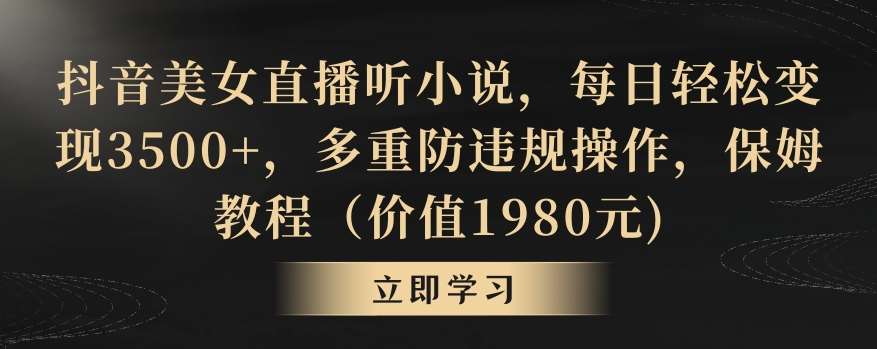 抖音美女直播听小说，每日轻松变现3500+，多重防违规操作，保姆教程（价值1980元)

立即学习